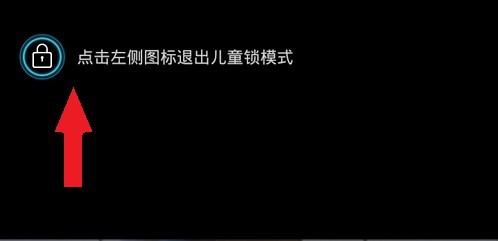 点击左侧图标退出儿童锁模式